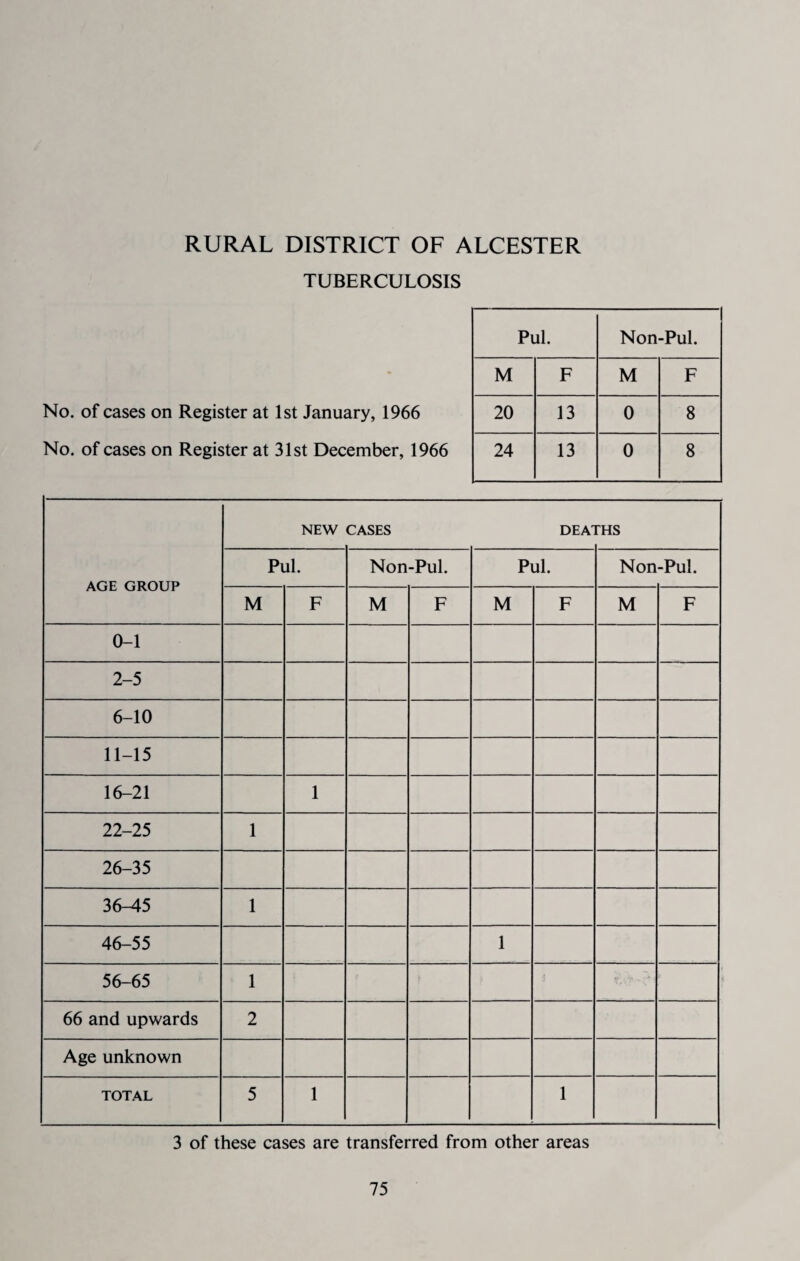 RURAL DISTRICT OF ALCESTER
TUBERCULOSIS

| | Pul. M | Pul. F | Non-Pul. M | Non-Pul. F |
|---|---|---|---|---|
| No. of cases on Register at 1st January, 1966 | 20 | 13 | 0 | 8 |
| No. of cases on Register at 31st December, 1966 | 24 | 13 | 0 | 8 |

| AGE GROUP | NEW CASES Pul. M | NEW CASES Pul. F | NEW CASES Non-Pul. M | NEW CASES Non-Pul. F | DEATHS Pul. M | DEATHS Pul. F | DEATHS Non-Pul. M | DEATHS Non-Pul. F |
|---|---|---|---|---|---|---|---|---|
| 0–1 | | | | | | | | |
| 2–5 | | | | | | | | |
| 6–10 | | | | | | | | |
| 11–15 | | | | | | | | |
| 16–21 | | 1 | | | | | | |
| 22–25 | 1 | | | | | | | |
| 26–35 | | | | | | | | |
| 36–45 | 1 | | | | | | | |
| 46–55 | | | | | 1 | | | |
| 56–65 | 1 | | | | | | | |
| 66 and upwards | 2 | | | | | | | |
| Age unknown | | | | | | | | |
| TOTAL | 5 | 1 | | | | 1 | | |

3 of these cases are transferred from other areas

75